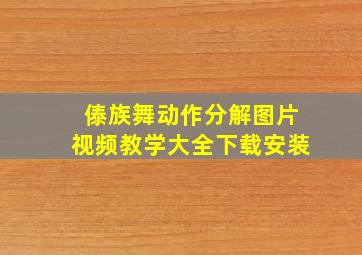 傣族舞动作分解图片
视频教学大全下载安装